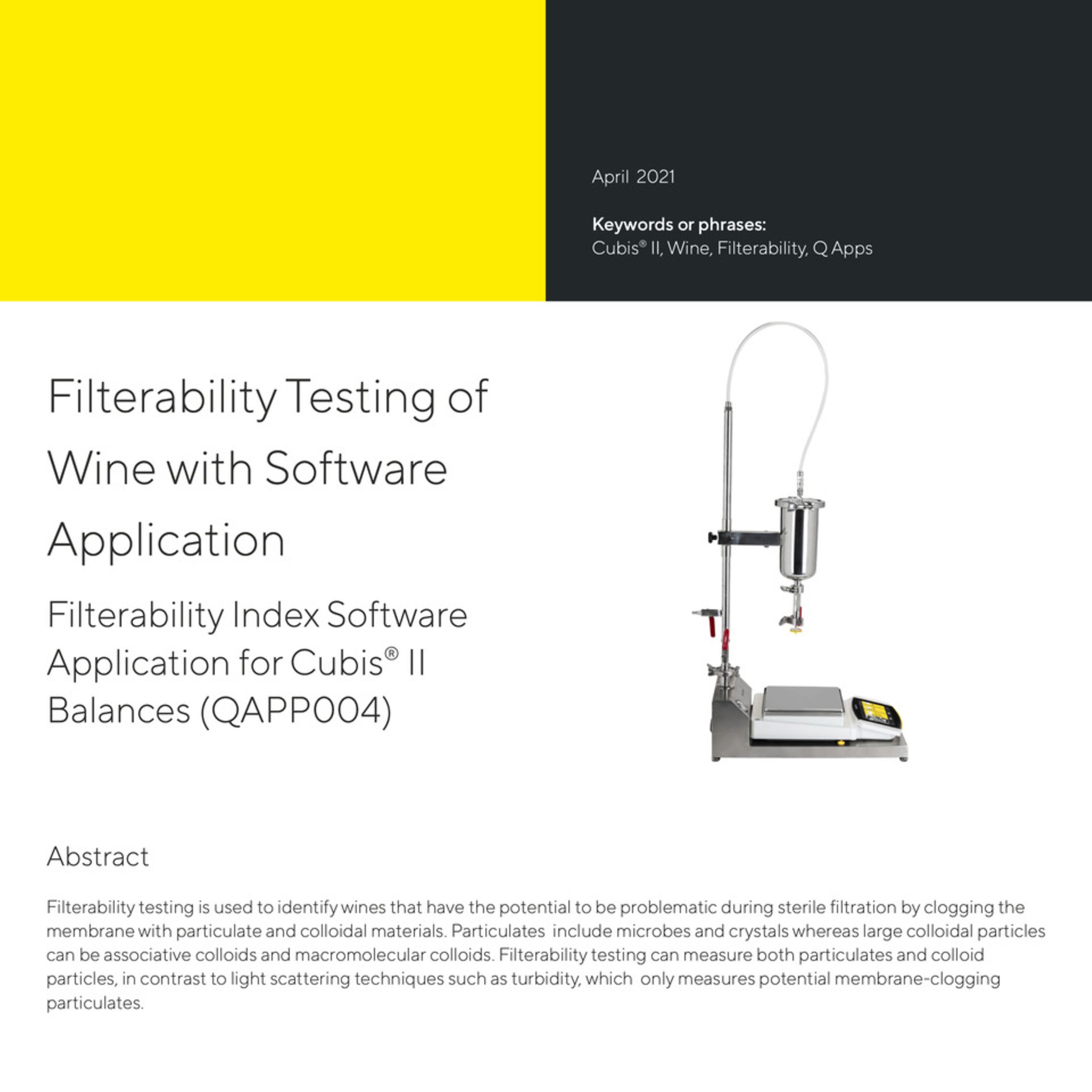 April 2021

Keywords or phrases:
Cubis® II, Wine, Filterability, Q Apps

Filterability Testing of Wine with Software Application

Filterability Index Software Application for Cubis® II Balances (QAPP004)

Abstract

Filterability testing is used to identify wines that have the potential to be problematic during sterile filtration by clogging the membrane with particulate and colloidal materials. Particulates include microbes and crystals whereas large colloidal particles can be associative colloids and macromolecular colloids. Filterability testing can measure both particulates and colloid particles, in contrast to light scattering techniques such as turbidity, which only measures potential membrane-clogging particulates.